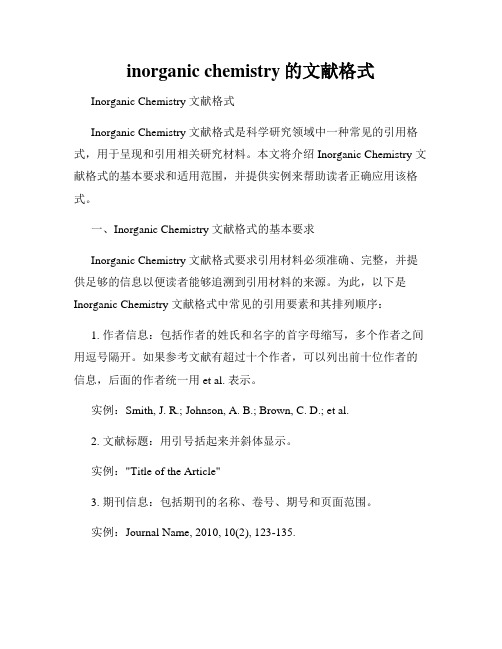 inorganic chemistry 的文献格式

Inorganic Chemistry 文献格式

Inorganic Chemistry 文献格式是科学研究领域中一种常见的引用格式，用于呈现和引用相关研究材料。本文将介绍 Inorganic Chemistry 文献格式的基本要求和适用范围，并提供实例来帮助读者正确应用该格式。

一、Inorganic Chemistry 文献格式的基本要求

Inorganic Chemistry 文献格式要求引用材料必须准确、完整，并提供足够的信息以便读者能够追溯到引用材料的来源。为此，以下是 Inorganic Chemistry 文献格式中常见的引用要素和其排列顺序：

1. 作者信息：包括作者的姓氏和名字的首字母缩写，多个作者之间用逗号隔开。如果参考文献有超过十个作者，可以列出前十位作者的信息，后面的作者统一用 et al. 表示。

实例：Smith, J. R.; Johnson, A. B.; Brown, C. D.; et al.

2. 文献标题：用引号括起来并斜体显示。

实例："Title of the Article"

3. 期刊信息：包括期刊的名称、卷号、期号和页面范围。

实例：Journal Name, 2010, 10(2), 123-135.